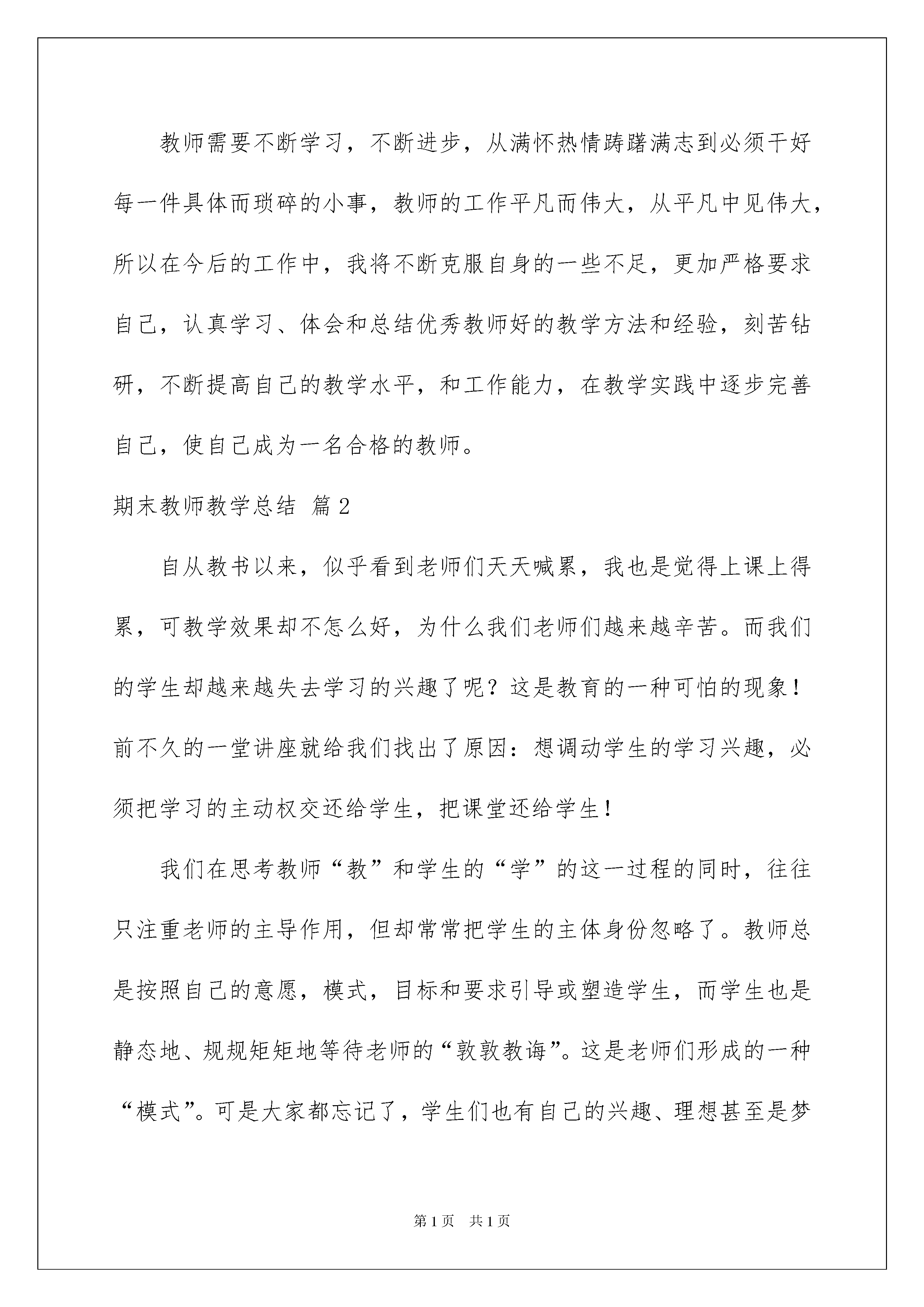 教师需要不断学习，不断进步，从满怀热情踌躇满志到必须干好每一件具体而琐碎的小事，教师的工作平凡而伟大，从平凡中见伟大，所以在今后的工作中，我将不断克服自身的一些不足，更加严格要求自己，认真学习、体会和总结优秀教师好的教学方法和经验，刻苦钻研，不断提高自己的教学水平，和工作能力，在教学实践中逐步完善自己，使自己成为一名合格的教师。

期末教师教学总结 篇2

自从教书以来，似乎看到老师们天天喊累，我也是觉得上课上得累，可教学效果却不怎么好，为什么我们老师们越来越辛苦。而我们的学生却越来越失去学习的兴趣了呢？这是教育的一种可怕的现象！前不久的一堂讲座就给我们找出了原因：想调动学生的学习兴趣，必须把学习的主动权交还给学生，把课堂还给学生！

我们在思考教师“教”和学生的“学”的这一过程的同时，往往只注重老师的主导作用，但却常常把学生的主体身份忽略了。教师总是按照自己的意愿，模式，目标和要求引导或塑造学生，而学生也是静态地、规规矩矩地等待老师的“敦敦教诲”。这是老师们形成的一种“模式”。可是大家都忘记了，学生们也有自己的兴趣、理想甚至是梦

第1页 共1页